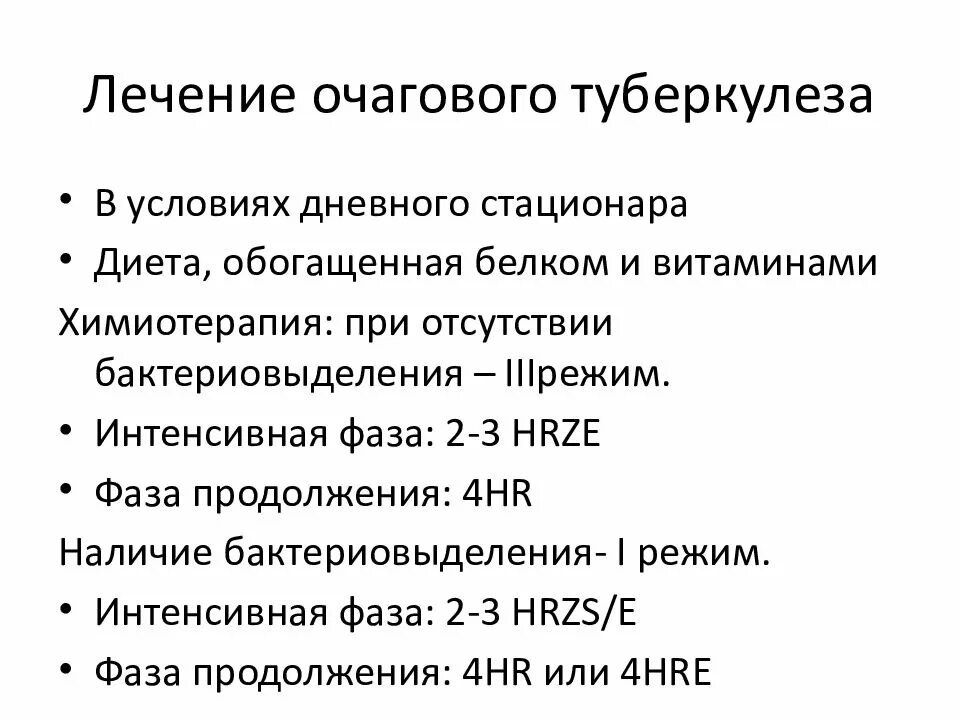 Лечение очагового туберкулеза

• В условиях дневного стационара
• Диета, обогащенная белком и витаминами

Химиотерапия: при отсутствии бактериовыделения – IIIрежим.

• Интенсивная фаза: 2-3 HRZE
• Фаза продолжения: 4HR

Наличие бактериовыделения- I режим.

• Интенсивная фаза: 2-3 HRZS/E
• Фаза продолжения: 4HR или 4HRE